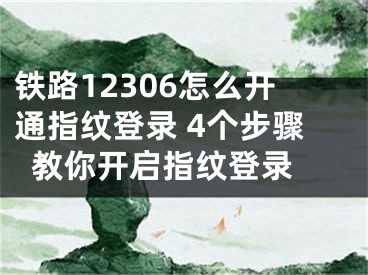 铁路12306怎么开通指纹登录 4个步骤教你开启指纹登录